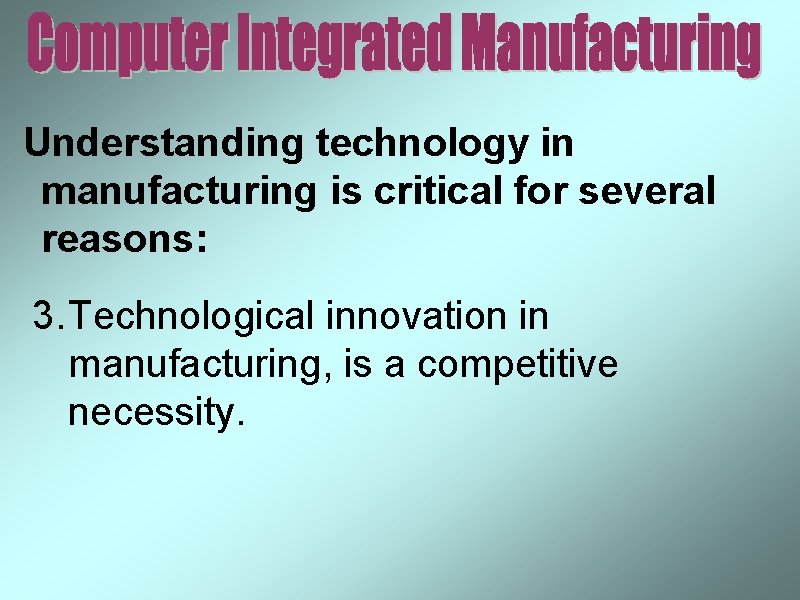 Computer Integrated Manufacturing

Understanding technology in manufacturing is critical for several reasons:

3. Technological innovation in manufacturing, is a competitive necessity.